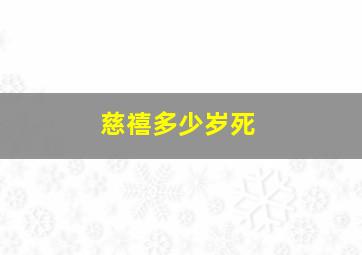 慈禧多少岁死